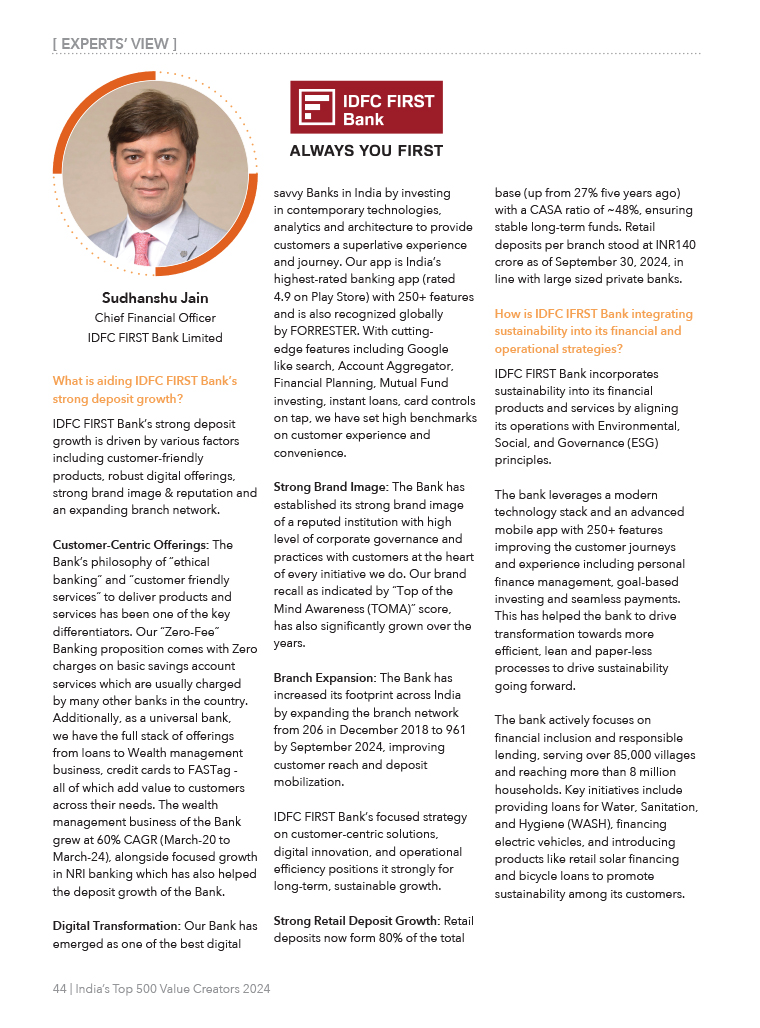 [ EXPERTS' VIEW ]

IDFC FIRST Bank

ALWAYS YOU FIRST

Sudhanshu Jain
Chief Financial Officer
IDFC FIRST Bank Limited

What is aiding IDFC FIRST Bank's strong deposit growth?

IDFC FIRST Bank's strong deposit growth is driven by various factors including customer-friendly products, robust digital offerings, strong brand image & reputation and an expanding branch network.

Customer-Centric Offerings: The Bank's philosophy of "ethical banking" and "customer friendly services" to deliver products and services has been one of the key differentiators. Our "Zero-Fee" Banking proposition comes with Zero charges on basic savings account services which are usually charged by many other banks in the country. Additionally, as a universal bank, we have the full stack of offerings from loans to Wealth management business, credit cards to FASTag - all of which add value to customers across their needs. The wealth management business of the Bank grew at 60% CAGR (March-20 to March-24), alongside focused growth in NRI banking which has also helped the deposit growth of the Bank.

Digital Transformation: Our Bank has emerged as one of the best digital savvy Banks in India by investing in contemporary technologies, analytics and architecture to provide customers a superlative experience and journey. Our app is India's highest-rated banking app (rated 4.9 on Play Store) with 250+ features and is also recognized globally by FORRESTER. With cutting-edge features including Google like search, Account Aggregator, Financial Planning, Mutual Fund investing, instant loans, card controls on tap, we have set high benchmarks on customer experience and convenience.

Strong Brand Image: The Bank has established its strong brand image of a reputed institution with high level of corporate governance and practices with customers at the heart of every initiative we do. Our brand recall as indicated by "Top of the Mind Awareness (TOMA)" score, has also significantly grown over the years.

Branch Expansion: The Bank has increased its footprint across India by expanding the branch network from 206 in December 2018 to 961 by September 2024, improving customer reach and deposit mobilization.

IDFC FIRST Bank's focused strategy on customer-centric solutions, digital innovation, and operational efficiency positions it strongly for long-term, sustainable growth.

Strong Retail Deposit Growth: Retail deposits now form 80% of the total base (up from 27% five years ago) with a CASA ratio of ~48%, ensuring stable long-term funds. Retail deposits per branch stood at INR140 crore as of September 30, 2024, in line with large sized private banks.

How is IDFC IFRST Bank integrating sustainability into its financial and operational strategies?

IDFC FIRST Bank incorporates sustainability into its financial products and services by aligning its operations with Environmental, Social, and Governance (ESG) principles.

The bank leverages a modern technology stack and an advanced mobile app with 250+ features improving the customer journeys and experience including personal finance management, goal-based investing and seamless payments. This has helped the bank to drive transformation towards more efficient, lean and paper-less processes to drive sustainability going forward.

The bank actively focuses on financial inclusion and responsible lending, serving over 85,000 villages and reaching more than 8 million households. Key initiatives include providing loans for Water, Sanitation, and Hygiene (WASH), financing electric vehicles, and introducing products like retail solar financing and bicycle loans to promote sustainability among its customers.

44 | India's Top 500 Value Creators 2024